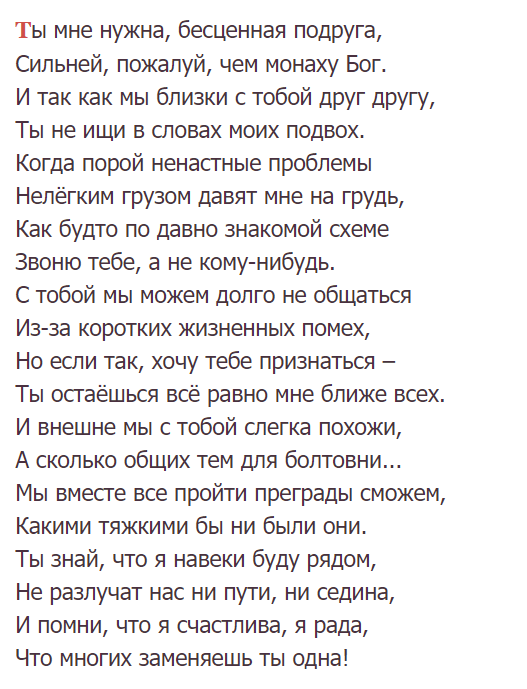 Ты мне нужна, бесценная подруга,
Сильней, пожалуй, чем монаху Бог.
И так как мы близки с тобой друг другу,
Ты не ищи в словах моих подвох.
Когда порой ненастные проблемы
Нелёгким грузом давят мне на грудь,
Как будто по давно знакомой схеме
Звоню тебе, а не кому-нибудь.
С тобой мы можем долго не общаться
Из-за коротких жизненных помех,
Но если так, хочу тебе признаться –
Ты остаёшься всё равно мне ближе всех.
И внешне мы с тобой слегка похожи,
А сколько общих тем для болтовни...
Мы вместе все пройти преграды сможем,
Какими тяжкими бы ни были они.
Ты знай, что я навеки буду рядом,
Не разлучат нас ни пути, ни седина,
И помни, что я счастлива, я рада,
Что многих заменяешь ты одна!